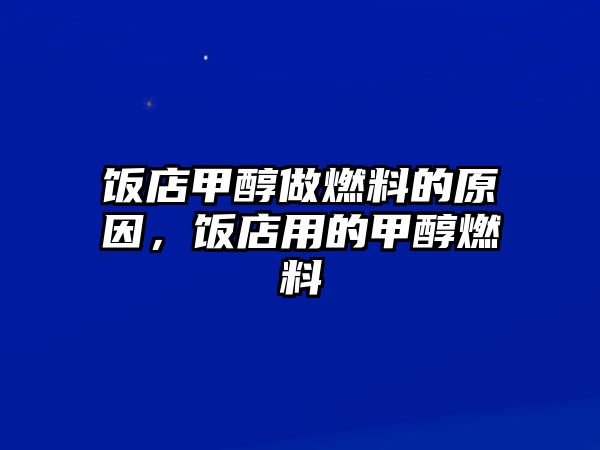 饭店甲醇做燃料的原因，饭店用的甲醇燃料